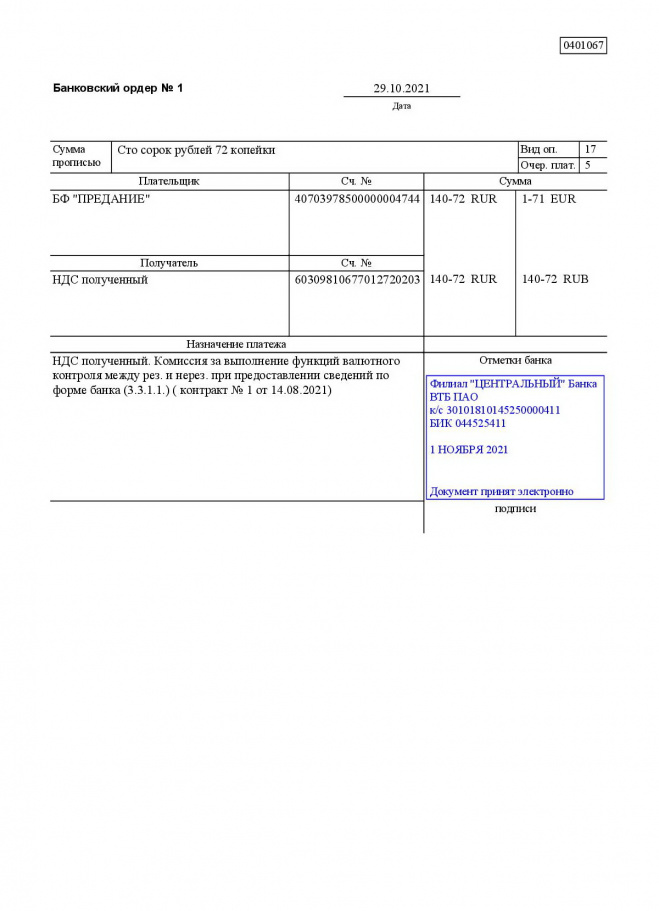 0401067

Банковский ордер № 1

29.10.2021
Дата

| Сумма прописью | Сто сорок рублей 72 копейки | Вид оп. | 17 |
|---|---|---|---|
| | | Очер. плат. | 5 |

| Плательщик | Сч. № | Сумма | |
|---|---|---|---|
| БФ "ПРЕДАНИЕ" | 40703978500000004744 | 140-72 RUR | 1-71 EUR |
| Получатель | Сч. № | | |
| НДС полученный | 60309810677012720203 | 140-72 RUR | 140-72 RUB |

Назначение платежа

НДС полученный. Комиссия за выполнение функций валютного контроля между рез. и нерез. при предоставлении сведений по форме банка (3.3.1.1.) ( контракт № 1 от 14.08.2021)

Отметки банка

Филиал "ЦЕНТРАЛЬНЫЙ" Банка ВТБ ПАО
к/с 30101810145250000411
БИК 044525411

1 НОЯБРЯ 2021

Документ принят электронно

подписи